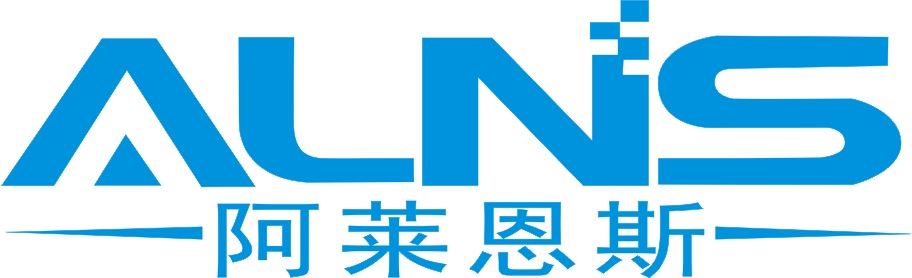 ALNS
阿莱恩斯